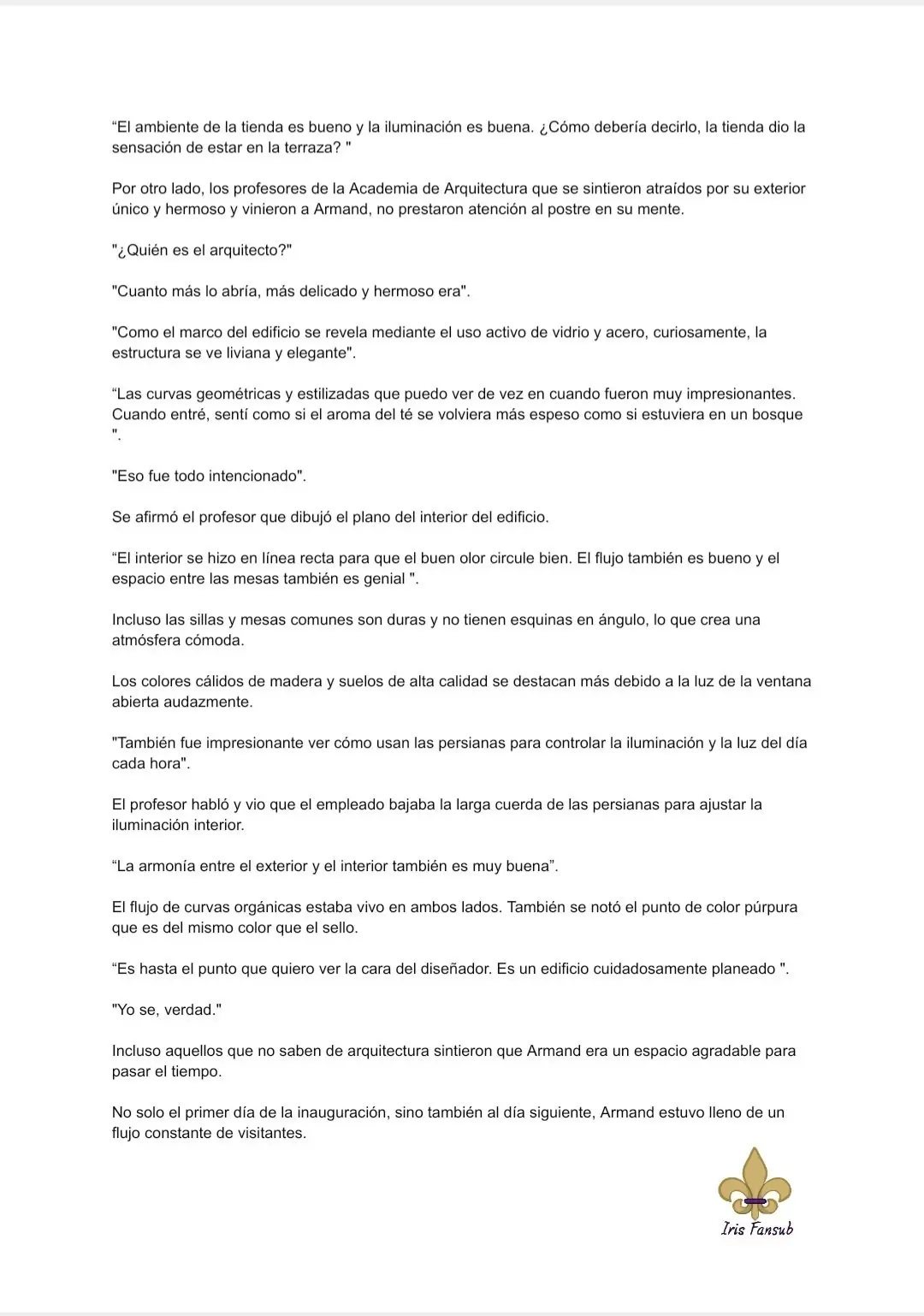 “El ambiente de la tienda es bueno y la iluminación es buena. ¿Cómo debería decirlo, la tienda dio la sensación de estar en la terraza? "

Por otro lado, los profesores de la Academia de Arquitectura que se sintieron atraídos por su exterior único y hermoso y vinieron a Armand, no prestaron atención al postre en su mente.

"¿Quién es el arquitecto?"

"Cuanto más lo abría, más delicado y hermoso era".

"Como el marco del edificio se revela mediante el uso activo de vidrio y acero, curiosamente, la estructura se ve liviana y elegante".

“Las curvas geométricas y estilizadas que puedo ver de vez en cuando fueron muy impresionantes. Cuando entré, sentí como si el aroma del té se volviera más espeso como si estuviera en un bosque ".

"Eso fue todo intencionado".

Se afirmó el profesor que dibujó el plano del interior del edificio.

“El interior se hizo en línea recta para que el buen olor circule bien. El flujo también es bueno y el espacio entre las mesas también es genial ".

Incluso las sillas y mesas comunes son duras y no tienen esquinas en ángulo, lo que crea una atmósfera cómoda.

Los colores cálidos de madera y suelos de alta calidad se destacan más debido a la luz de la ventana abierta audazmente.

"También fue impresionante ver cómo usan las persianas para controlar la iluminación y la luz del día cada hora".

El profesor habló y vio que el empleado bajaba la larga cuerda de las persianas para ajustar la iluminación interior.

“La armonía entre el exterior y el interior también es muy buena”.

El flujo de curvas orgánicas estaba vivo en ambos lados. También se notó el punto de color púrpura que es del mismo color que el sello.

“Es hasta el punto que quiero ver la cara del diseñador. Es un edificio cuidadosamente planeado ".

"Yo se, verdad."

Incluso aquellos que no saben de arquitectura sintieron que Armand era un espacio agradable para pasar el tiempo.

No solo el primer día de la inauguración, sino también al día siguiente, Armand estuvo lleno de un flujo constante de visitantes.

Iris Fansub